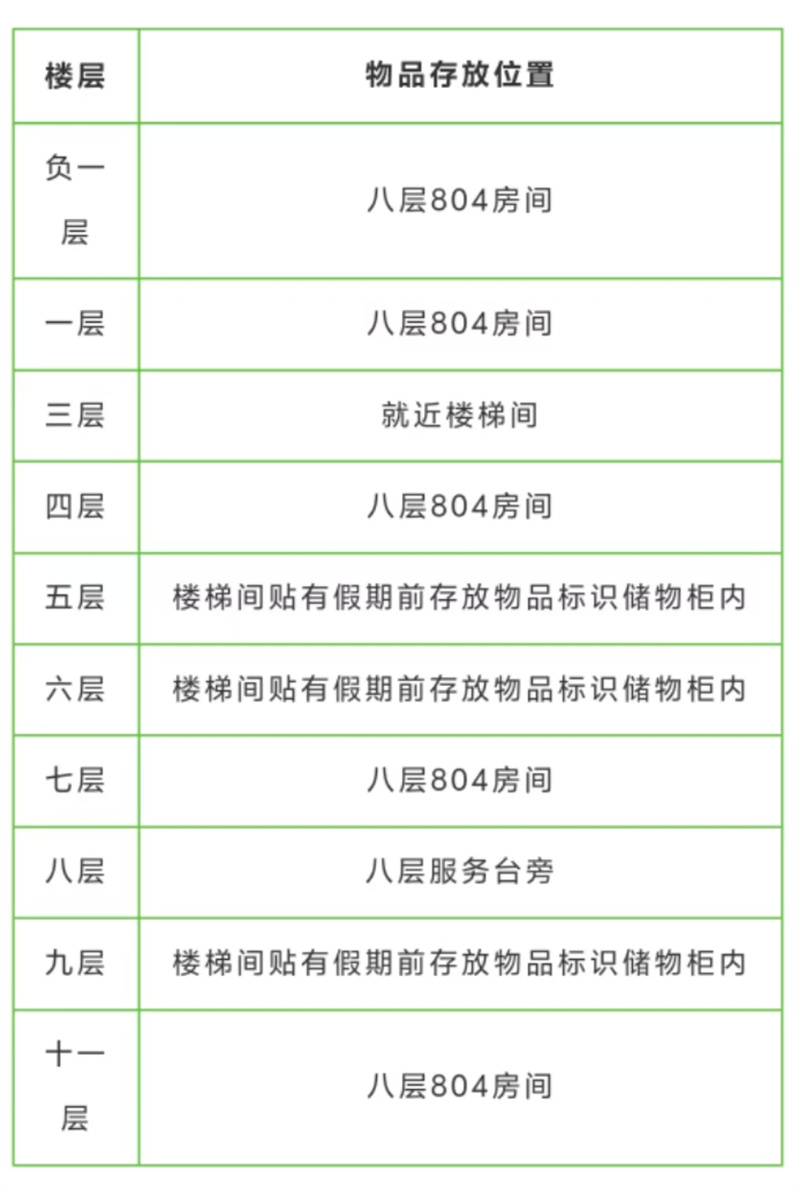 | 楼层 | 物品存放位置 |
|---|---|
| 负一层 | 八层804房间 |
| 一层 | 八层804房间 |
| 三层 | 就近楼梯间 |
| 四层 | 八层804房间 |
| 五层 | 楼梯间贴有假期前存放物品标识储物柜内 |
| 六层 | 楼梯间贴有假期前存放物品标识储物柜内 |
| 七层 | 八层804房间 |
| 八层 | 八层服务台旁 |
| 九层 | 楼梯间贴有假期前存放物品标识储物柜内 |
| 十一层 | 八层804房间 |